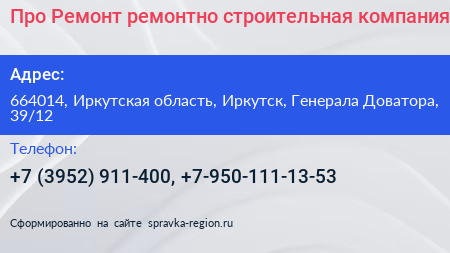 Про Ремонт ремонтно строительная компания

Адрес:

664014, Иркутская область, Иркутск, Генерала Доватора, 39/12

Телефон:

+7 (3952) 911-400, +7-950-111-13-53

Сформированно на сайте spravka-region.ru